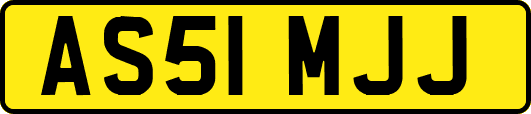 AS51 MJJ